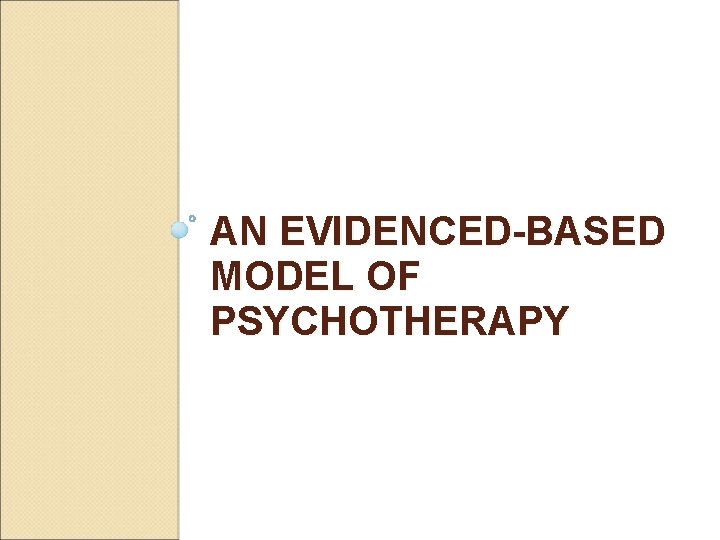 AN EVIDENCED-BASED MODEL OF PSYCHOTHERAPY